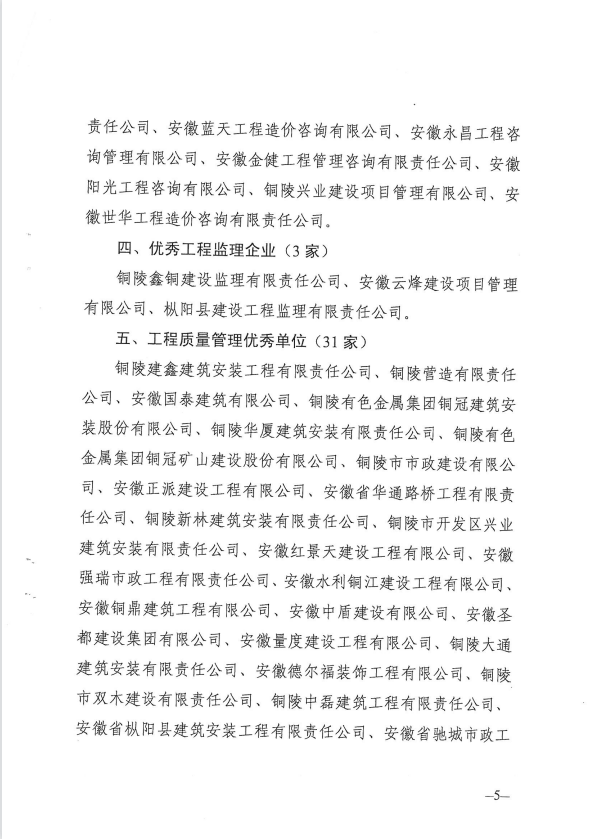 责任公司、安徽蓝天工程造价咨询有限公司、安徽永昌工程咨询管理有限公司、安徽金健工程管理咨询有限责任公司、安徽阳光工程咨询有限公司、铜陵兴业建设项目管理有限公司、安徽世华工程造价咨询有限责任公司。

四、优秀工程监理企业（3家）

铜陵鑫铜建设监理有限责任公司、安徽云烽建设项目管理有限公司、枞阳县建设工程监理有限责任公司。

五、工程质量管理优秀单位（31家）

铜陵建鑫建筑安装工程有限责任公司、铜陵营造有限责任公司、安徽国泰建筑有限公司、铜陵有色金属集团铜冠建筑安装股份有限公司、铜陵华厦建筑安装有限责任公司、铜陵有色金属集团铜冠矿山建设股份有限公司、铜陵市市政建设有限公司、安徽正派建设工程有限公司、安徽省华通路桥工程有限责任公司、铜陵新林建筑安装有限责任公司、铜陵市开发区兴业建筑安装有限责任公司、安徽红景天建设工程有限公司、安徽强瑞市政工程有限责任公司、安徽水利铜江建设工程有限公司、安徽铜鼎建筑工程有限公司、安徽中盾建设有限公司、安徽圣都建设集团有限公司、安徽量度建设工程有限公司、铜陵大通建筑安装有限责任公司、安徽德尔福装饰工程有限公司、铜陵市双木建设有限责任公司、铜陵中磊建筑工程有限责任公司、安徽省枞阳县建筑安装工程有限责任公司、安徽省驰城市政工

—5—